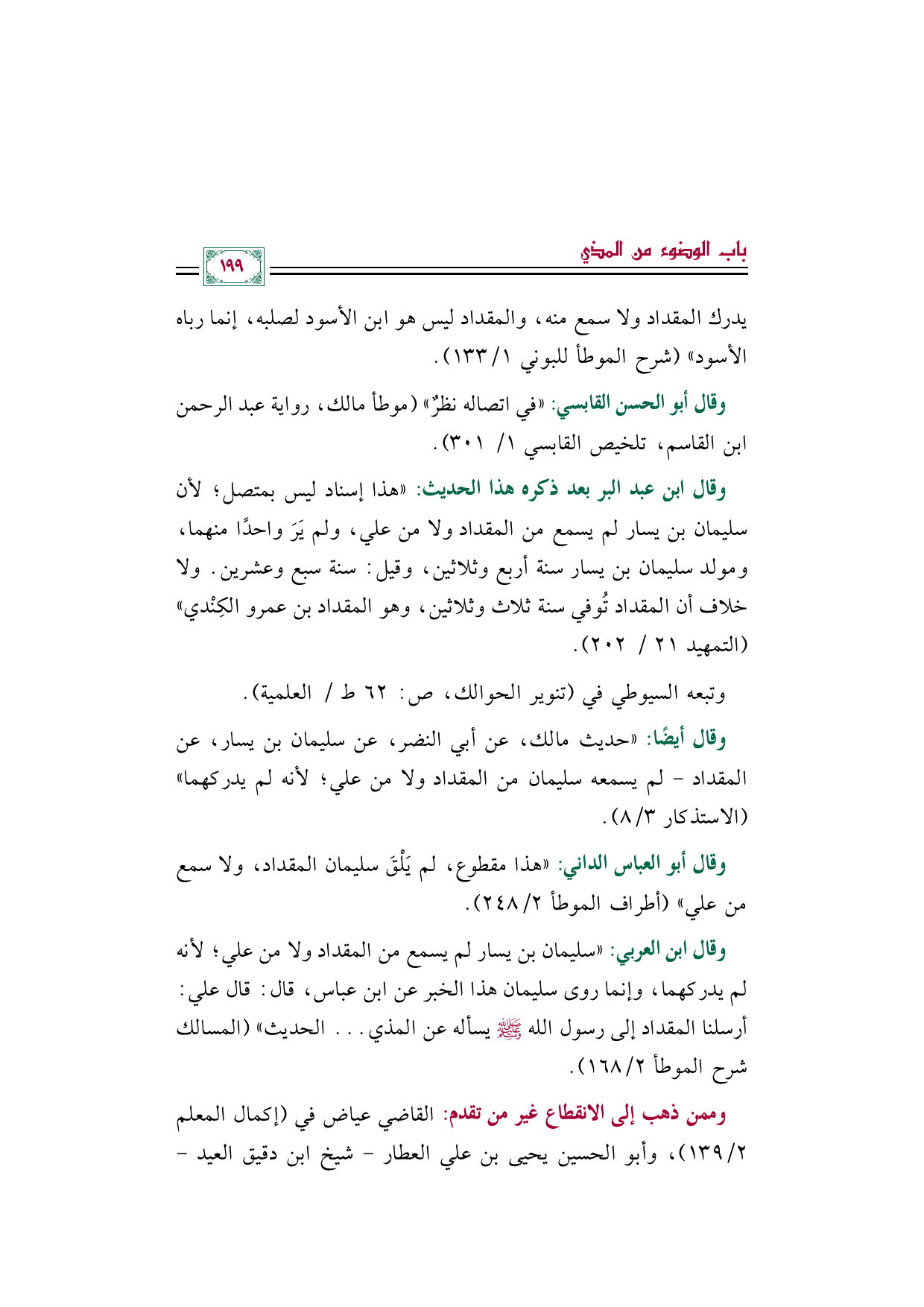 باب الوضوء من المذي

١٩٩

يدرك المقداد ولا سمع منه، والمقداد ليس هو ابن الأسود لصلبه، إنما رباه الأسود» (شرح الموطأ للبوني ١/ ١٣٣).

وقال أبو الحسن القابسي: «في اتصاله نظرٌ» (موطأ مالك، رواية عبد الرحمن ابن القاسم، تلخيص القابسي ١/ ٣٠١).

وقال ابن عبد البر بعد ذكره هذا الحديث: «هذا إسناد ليس بمتصل؛ لأن سليمان بن يسار لم يسمع من المقداد ولا من علي، ولم يَرَ واحدًا منهما، ومولد سليمان بن يسار سنة أربع وثلاثين، وقيل: سنة سبع وعشرين. ولا خلاف أن المقداد تُوفي سنة ثلاث وثلاثين، وهو المقداد بن عمرو الكِنْدي» (التمهيد ٢١ / ٢٠٢).

وتبعه السيوطي في (تنوير الحوالك، ص: ٦٢ ط / العلمية).

وقال أيضًا: «حديث مالك، عن أبي النضر، عن سليمان بن يسار، عن المقداد - لم يسمعه سليمان من المقداد ولا من علي؛ لأنه لم يدركهما» (الاستذكار ٣/ ٨).

وقال أبو العباس الداني: «هذا مقطوع، لم يَلْقَ سليمان المقداد، ولا سمع من علي» (أطراف الموطأ ٢/ ٢٤٨).

وقال ابن العربي: «سليمان بن يسار لم يسمع من المقداد ولا من علي؛ لأنه لم يدركهما، وإنما روى سليمان هذا الخبر عن ابن عباس، قال: قال علي: أرسلنا المقداد إلى رسول الله ﷺ يسأله عن المذي... الحديث» (المسالك شرح الموطأ ٢/ ١٦٨).

وممن ذهب إلى الانقطاع غير من تقدم: القاضي عياض في (إكمال المعلم ٢/ ١٣٩)، وأبو الحسين يحيى بن علي العطار - شيخ ابن دقيق العيد -